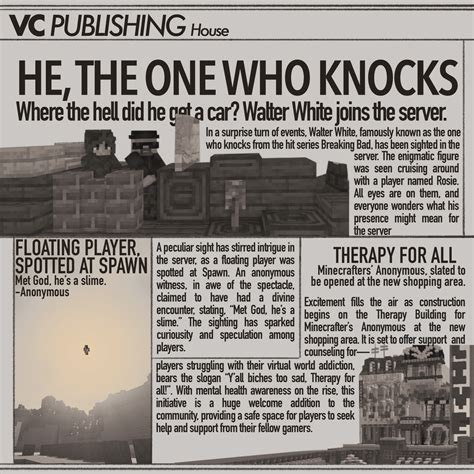 VC PUBLISHING House

HE, THE ONE WHO KNOCKS

Where the hell did he get a car? Walter White joins the server.

In a surprise turn of events, Walter White, famously known as the one who knocks from the hit series Breaking Bad, has been sighted in the server. The enigmatic figure was seen cruising around with a player named Rosie. All eyes are on them, and everyone wonders what his presence might mean for the server

FLOATING PLAYER, SPOTTED AT SPAWN

Met God, he's a slime.
-Anonymous

A peculiar sight has stirred intrigue in the server, as a floating player was spotted at Spawn. An anonymous witness, in awe of the spectacle, claimed to have had a divine encounter, stating, "Met God, he's a slime." The sighting has sparked curiousity and speculation among players.

THERAPY FOR ALL

Minecrafters' Anonymous, slated to be opened at the new shopping area.

Excitement fills the air as construction begins on the Therapy Building for Minecrafter's Anonymous at the new shopping area. It is set to offer support and counseling for—

players struggling with their virtual world addiction, bears the slogan "Y'all biches too sad, Therapy for all!". With mental health awareness on the rise, this initiative is a huge welcome addition to the community, providing a safe space for players to seek help and support from their fellow gamers.